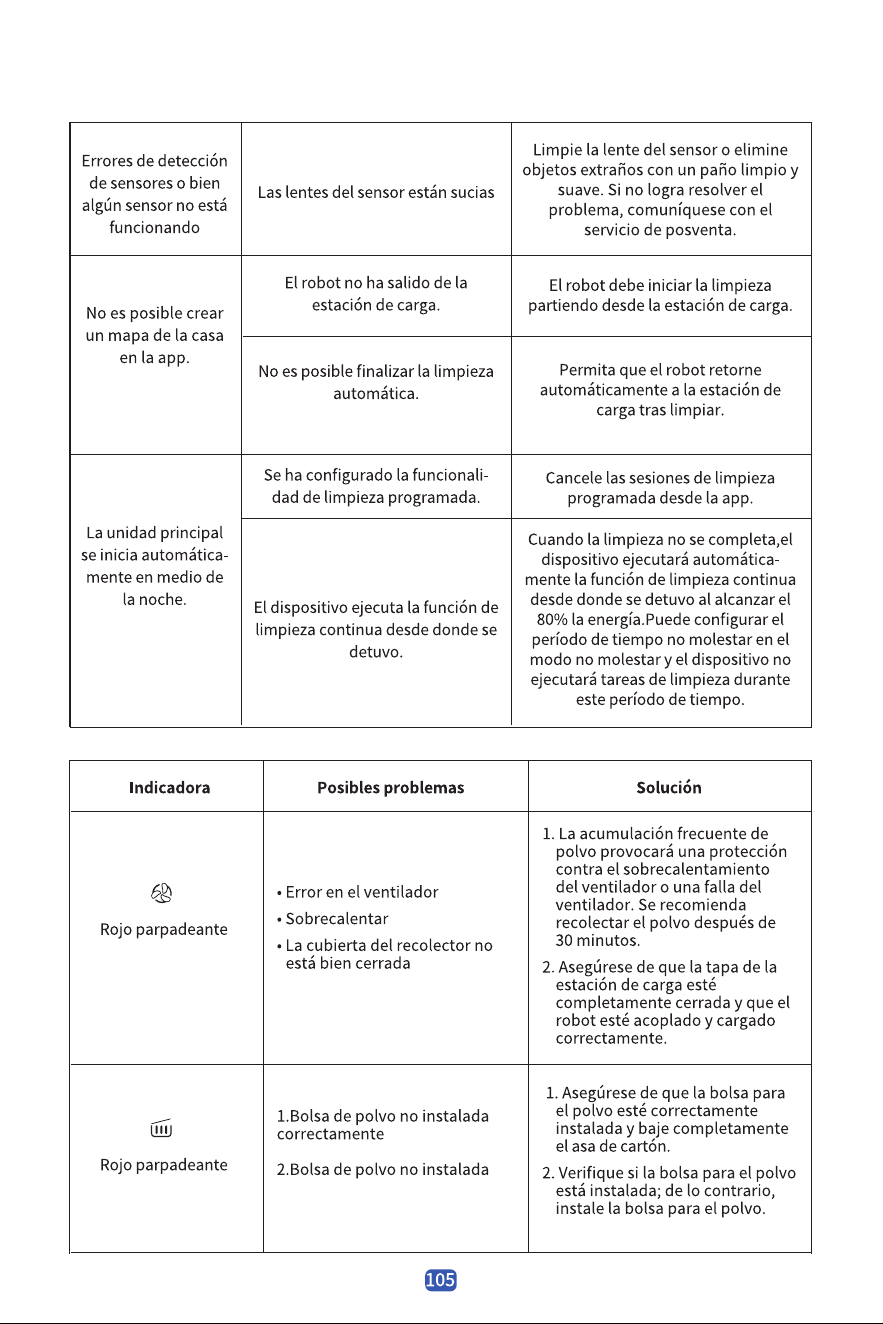 | Errores de detección de sensores o bien algún sensor no está funcionando | Las lentes del sensor están sucias | Limpie la lente del sensor o elimine objetos extraños con un paño limpio y suave. Si no logra resolver el problema, comuníquese con el servicio de posventa. |
|---|---|---|
| No es posible crear un mapa de la casa en la app. | El robot no ha salido de la estación de carga. | El robot debe iniciar la limpieza partiendo desde la estación de carga. |
| | No es posible finalizar la limpieza automática. | Permita que el robot retorne automáticamente a la estación de carga tras limpiar. |
| La unidad principal se inicia automáticamente en medio de la noche. | Se ha configurado la funcionalidad de limpieza programada. | Cancele las sesiones de limpieza programada desde la app. |
| | El dispositivo ejecuta la función de limpieza continua desde donde se detuvo. | Cuando la limpieza no se completa,el dispositivo ejecutará automáticamente la función de limpieza continua desde donde se detuvo al alcanzar el 80% la energía.Puede configurar el período de tiempo no molestar en el modo no molestar y el dispositivo no ejecutará tareas de limpieza durante este período de tiempo. |

| Indicadora | Posibles problemas | Solución |
|---|---|---|
| Rojo parpadeante | • Error en el ventilador • Sobrecalentar • La cubierta del recolector no está bien cerrada | 1. La acumulación frecuente de polvo provocará una protección contra el sobrecalentamiento del ventilador o una falla del ventilador. Se recomienda recolectar el polvo después de 30 minutos. 2. Asegúrese de que la tapa de la estación de carga esté completamente cerrada y que el robot esté acoplado y cargado correctamente. |
| Rojo parpadeante | 1.Bolsa de polvo no instalada correctamente 2.Bolsa de polvo no instalada | 1. Asegúrese de que la bolsa para el polvo esté correctamente instalada y baje completamente el asa de cartón. 2. Verifique si la bolsa para el polvo está instalada; de lo contrario, instale la bolsa para el polvo. |

105